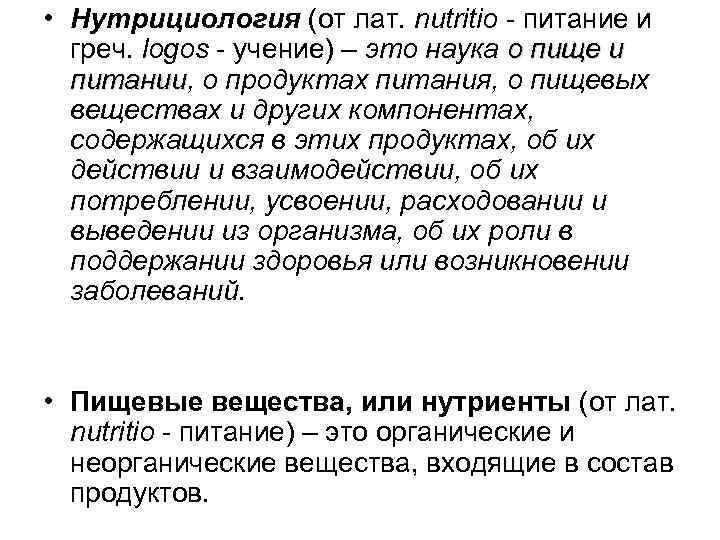 • Нутрициология (от лат. nutritio - питание и греч. logos - учение) – это наука о пище и питании, о продуктах питания, о пищевых веществах и других компонентах, содержащихся в этих продуктах, об их действии и взаимодействии, об их потреблении, усвоении, расходовании и выведении из организма, об их роли в поддержании здоровья или возникновении заболеваний.

• Пищевые вещества, или нутриенты (от лат. nutritio - питание) – это органические и неорганические вещества, входящие в состав продуктов.